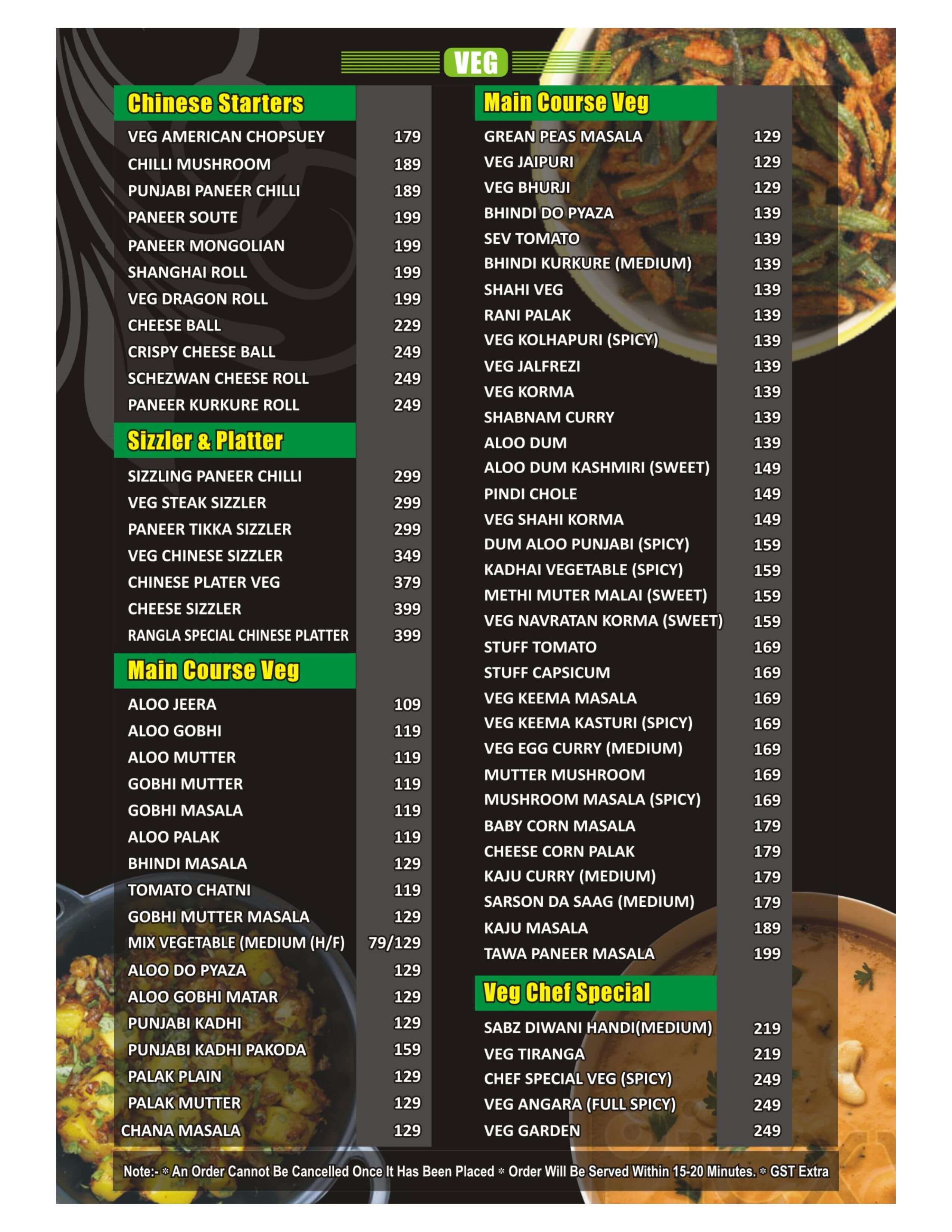 VEG

Chinese Starters

| | |
|---|---|
| VEG AMERICAN CHOPSUEY | 179 |
| CHILLI MUSHROOM | 189 |
| PUNJABI PANEER CHILLI | 189 |
| PANEER SOUTE | 199 |
| PANEER MONGOLIAN | 199 |
| SHANGHAI ROLL | 199 |
| VEG DRAGON ROLL | 199 |
| CHEESE BALL | 229 |
| CRISPY CHEESE BALL | 249 |
| SCHEZWAN CHEESE ROLL | 249 |
| PANEER KURKURE ROLL | 249 |

Sizzler & Platter

| | |
|---|---|
| SIZZLING PANEER CHILLI | 299 |
| VEG STEAK SIZZLER | 299 |
| PANEER TIKKA SIZZLER | 299 |
| VEG CHINESE SIZZLER | 349 |
| CHINESE PLATER VEG | 379 |
| CHEESE SIZZLER | 399 |
| RANGLA SPECIAL CHINESE PLATTER | 399 |

Main Course Veg

| | |
|---|---|
| ALOO JEERA | 109 |
| ALOO GOBHI | 119 |
| ALOO MUTTER | 119 |
| GOBHI MUTTER | 119 |
| GOBHI MASALA | 119 |
| ALOO PALAK | 119 |
| BHINDI MASALA | 129 |
| TOMATO CHATNI | 119 |
| GOBHI MUTTER MASALA | 129 |
| MIX VEGETABLE (MEDIUM (H/F) | 79/129 |
| ALOO DO PYAZA | 129 |
| ALOO GOBHI MATAR | 129 |
| PUNJABI KADHI | 129 |
| PUNJABI KADHI PAKODA | 159 |
| PALAK PLAIN | 129 |
| PALAK MUTTER | 129 |
| CHANA MASALA | 129 |

Main Course Veg

| | |
|---|---|
| GREAN PEAS MASALA | 129 |
| VEG JAIPURI | 129 |
| VEG BHURJI | 129 |
| BHINDI DO PYAZA | 139 |
| SEV TOMATO | 139 |
| BHINDI KURKURE (MEDIUM) | 139 |
| SHAHI VEG | 139 |
| RANI PALAK | 139 |
| VEG KOLHAPURI (SPICY) | 139 |
| VEG JALFREZI | 139 |
| VEG KORMA | 139 |
| SHABNAM CURRY | 139 |
| ALOO DUM | 139 |
| ALOO DUM KASHMIRI (SWEET) | 149 |
| PINDI CHOLE | 149 |
| VEG SHAHI KORMA | 149 |
| DUM ALOO PUNJABI (SPICY) | 159 |
| KADHAI VEGETABLE (SPICY) | 159 |
| METHI MUTER MALAI (SWEET) | 159 |
| VEG NAVRATAN KORMA (SWEET) | 159 |
| STUFF TOMATO | 169 |
| STUFF CAPSICUM | 169 |
| VEG KEEMA MASALA | 169 |
| VEG KEEMA KASTURI (SPICY) | 169 |
| VEG EGG CURRY (MEDIUM) | 169 |
| MUTTER MUSHROOM | 169 |
| MUSHROOM MASALA (SPICY) | 169 |
| BABY CORN MASALA | 179 |
| CHEESE CORN PALAK | 179 |
| KAJU CURRY (MEDIUM) | 179 |
| SARSON DA SAAG (MEDIUM) | 179 |
| KAJU MASALA | 189 |
| TAWA PANEER MASALA | 199 |

Veg Chef Special

| | |
|---|---|
| SABZ DIWANI HANDI(MEDIUM) | 219 |
| VEG TIRANGA | 219 |
| CHEF SPECIAL VEG (SPICY) | 249 |
| VEG ANGARA (FULL SPICY) | 249 |
| VEG GARDEN | 249 |

Note:- * An Order Cannot Be Cancelled Once It Has Been Placed * Order Will Be Served Within 15-20 Minutes. * GST Extra